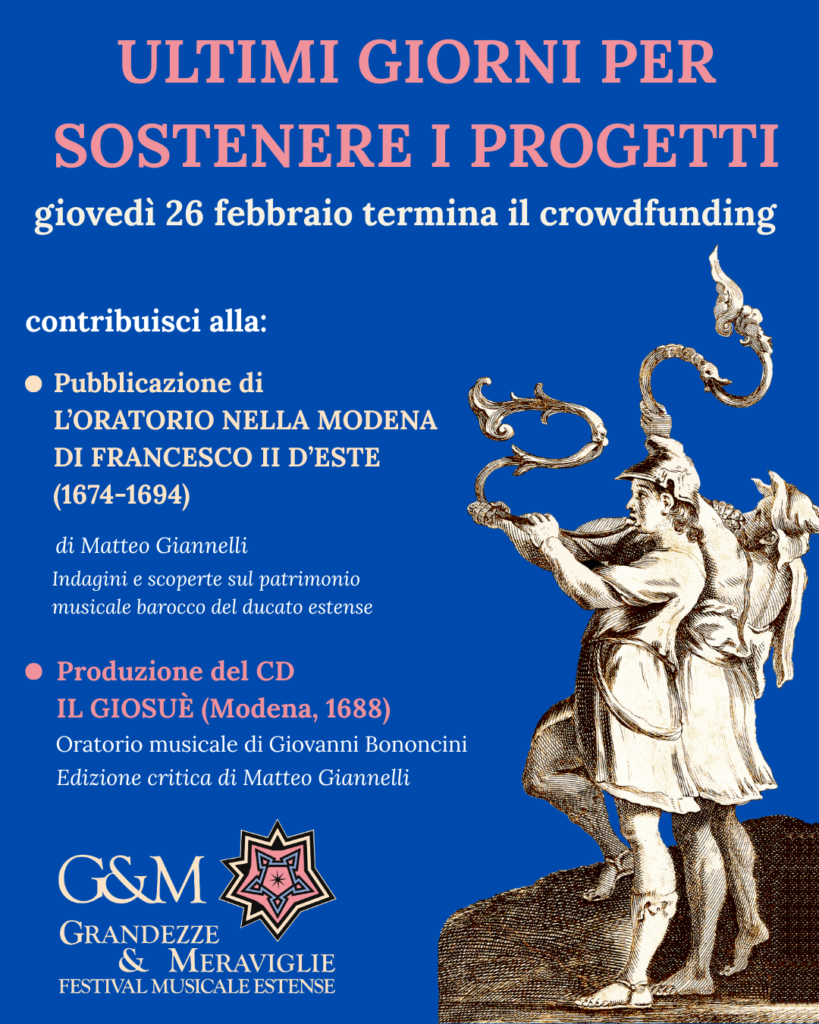 ULTIMI GIORNI PER SOSTENERE I PROGETTI

giovedì 26 febbraio termina il crowdfunding

contribuisci alla:

Pubblicazione di L'ORATORIO NELLA MODENA DI FRANCESCO II D'ESTE (1674-1694)

di Matteo Giannelli

Indagini e scoperte sul patrimonio musicale barocco del ducato estense

Produzione del CD IL GIOSUÈ (Modena, 1688)

Oratorio musicale di Giovanni Bononcini

Edizione critica di Matteo Giannelli

G&M

GRANDEZZE & MERAVIGLIE

FESTIVAL MUSICALE ESTENSE